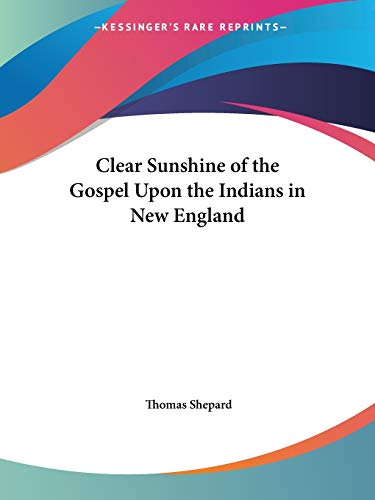 —KESSINGER'S RARE REPRINTS—

Clear Sunshine of the Gospel Upon the Indians in New England

Thomas Shepard